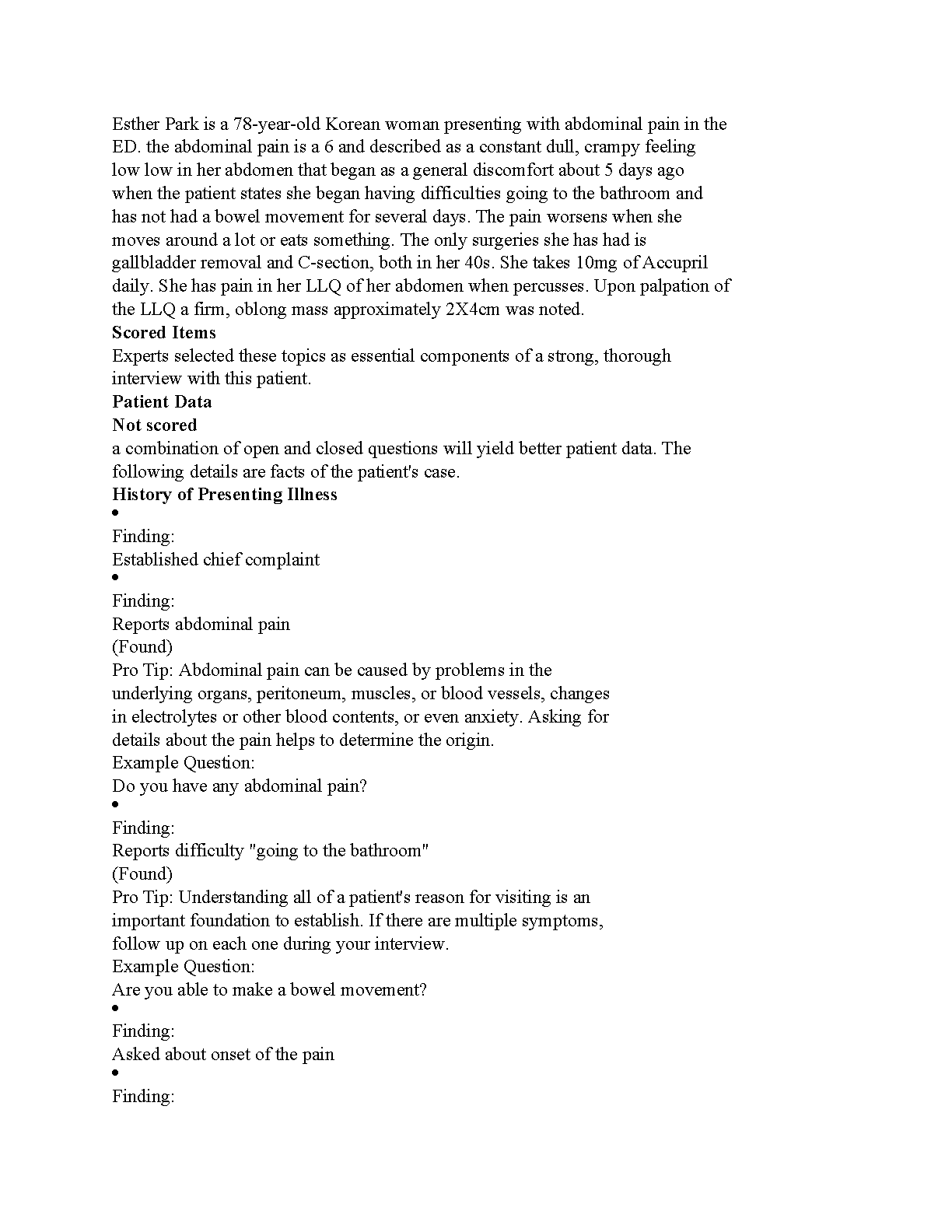 Esther Park is a 78-year-old Korean woman presenting with abdominal pain in the ED. the abdominal pain is a 6 and described as a constant dull, crampy feeling low low in her abdomen that began as a general discomfort about 5 days ago when the patient states she began having difficulties going to the bathroom and has not had a bowel movement for several days. The pain worsens when she moves around a lot or eats something. The only surgeries she has had is gallbladder removal and C-section, both in her 40s. She takes 10mg of Accupril daily. She has pain in her LLQ of her abdomen when percusses. Upon palpation of the LLQ a firm, oblong mass approximately 2X4cm was noted.
Scored Items
Experts selected these topics as essential components of a strong, thorough interview with this patient.
Patient Data
Not scored
a combination of open and closed questions will yield better patient data. The following details are facts of the patient's case.
History of Presenting Illness
•
Finding:
Established chief complaint
•
Finding:
Reports abdominal pain
(Found)
Pro Tip: Abdominal pain can be caused by problems in the underlying organs, peritoneum, muscles, or blood vessels, changes in electrolytes or other blood contents, or even anxiety. Asking for details about the pain helps to determine the origin.
Example Question:
Do you have any abdominal pain?
•
Finding:
Reports difficulty "going to the bathroom"
(Found)
Pro Tip: Understanding all of a patient's reason for visiting is an important foundation to establish. If there are multiple symptoms, follow up on each one during your interview.
Example Question:
Are you able to make a bowel movement?
•
Finding:
Asked about onset of the pain
•
Finding: